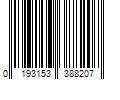 0 193153 388207